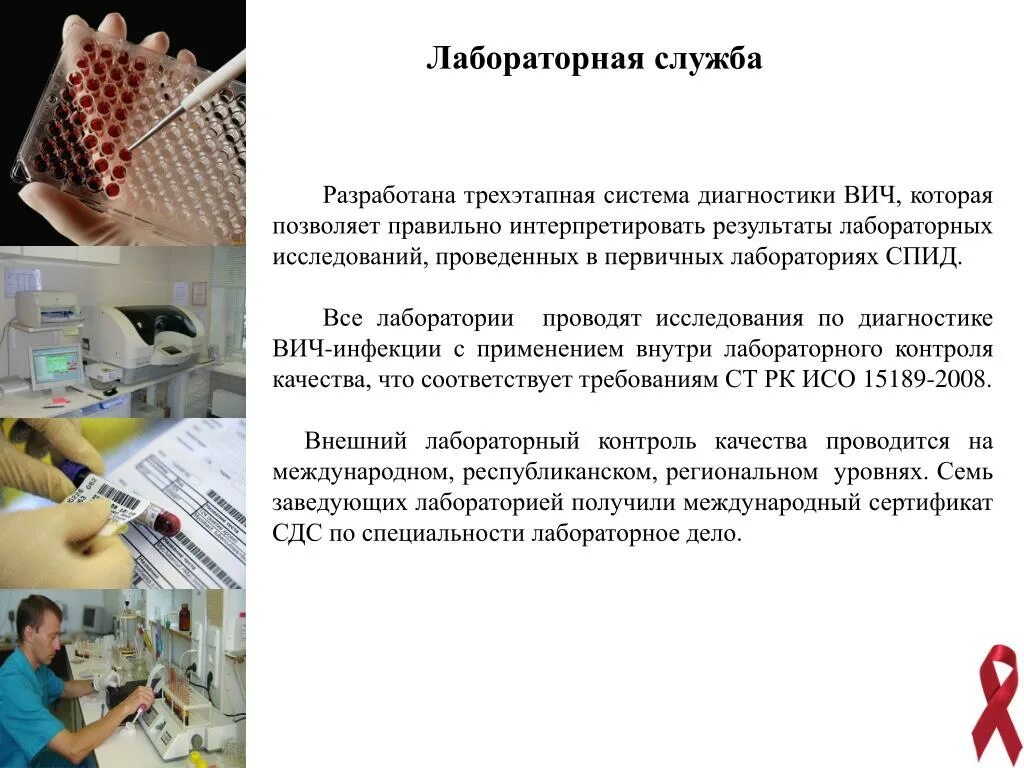 Лабораторная служба

Разработана трехэтапная система диагностики ВИЧ, которая позволяет правильно интерпретировать результаты лабораторных исследований, проведенных в первичных лабораториях СПИД.

Все лаборатории проводят исследования по диагностике ВИЧ-инфекции с применением внутри лабораторного контроля качества, что соответствует требованиям СТ РК ИСО 15189-2008.

Внешний лабораторный контроль качества проводится на международном, республиканском, региональном уровнях. Семь заведующих лабораторией получили международный сертификат СДС по специальности лабораторное дело.